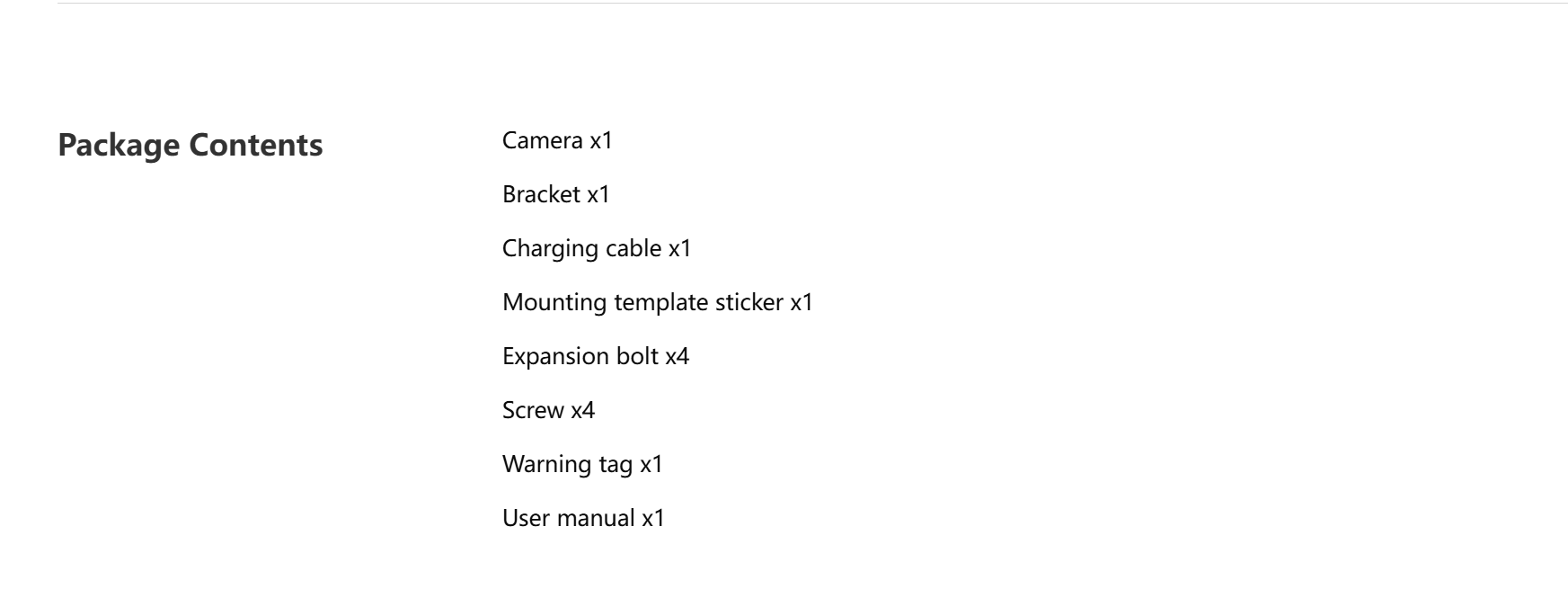 Package Contents

Camera x1

Bracket x1

Charging cable x1

Mounting template sticker x1

Expansion bolt x4

Screw x4

Warning tag x1

User manual x1